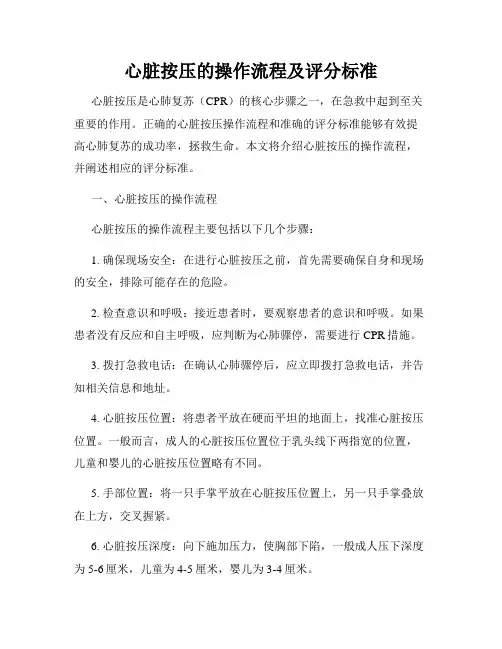 心脏按压的操作流程及评分标准

心脏按压是心肺复苏（CPR）的核心步骤之一，在急救中起到至关重要的作用。正确的心脏按压操作流程和准确的评分标准能够有效提高心肺复苏的成功率，拯救生命。本文将介绍心脏按压的操作流程，并阐述相应的评分标准。

一、心脏按压的操作流程

心脏按压的操作流程主要包括以下几个步骤：

1. 确保现场安全：在进行心脏按压之前，首先需要确保自身和现场的安全，排除可能存在的危险。

2. 检查意识和呼吸：接近患者时，要观察患者的意识和呼吸。如果患者没有反应和自主呼吸，应判断为心肺骤停，需要进行 CPR 措施。

3. 拨打急救电话：在确认心肺骤停后，应立即拨打急救电话，并告知相关信息和地址。

4. 心脏按压位置：将患者平放在硬而平坦的地面上，找准心脏按压位置。一般而言，成人的心脏按压位置位于乳头线下两指宽的位置，儿童和婴儿的心脏按压位置略有不同。

5. 手部位置：将一只手掌平放在心脏按压位置上，另一只手掌叠放在上方，交叉握紧。

6. 心脏按压深度：向下施加压力，使胸部下陷，一般成人压下深度为 5-6 厘米，儿童为 4-5 厘米，婴儿为 3-4 厘米。